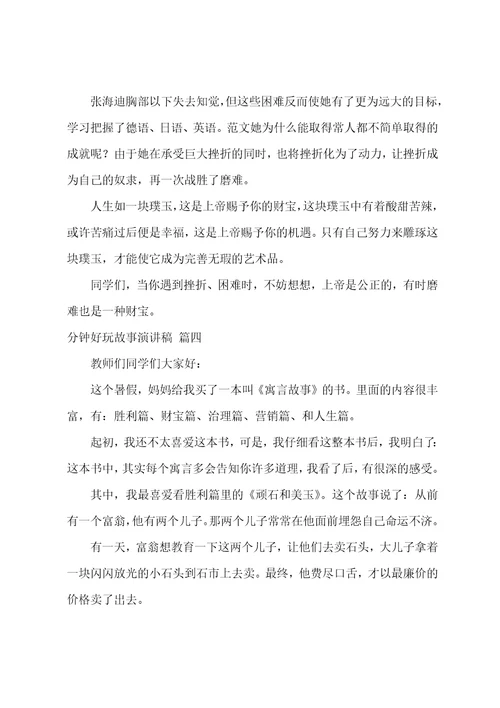 张海迪胸部以下失去知觉，但这些困难反而使她有了更为远大的目标，学习把握了德语、日语、英语。范文她为什么能取得常人都不简单取得的成就呢？由于她在承受巨大挫折的同时，也将挫折化为了动力，让挫折成为自己的奴隶，再一次战胜了磨难。

人生如一块璞玉，这是上帝赐予你的财宝，这块璞玉中有着酸甜苦辣，或许苦痛过后便是幸福，这是上帝赐予你的机遇。只有自己努力来雕琢这块璞玉，才能使它成为完善无瑕的艺术品。

同学们，当你遇到挫折、困难时，不妨想想，上帝是公正的，有时磨难也是一种财宝。

分钟好玩故事演讲稿 篇四

教师们同学们大家好：

这个暑假，妈妈给我买了一本叫《寓言故事》的书。里面的内容很丰富，有：胜利篇、财宝篇、治理篇、营销篇、和人生篇。

起初，我还不太喜爱这本书，可是，我仔细看这整本书后，我明白了：这本书中，其实每个寓言多会告知你许多道理，我看了后，有很深的感受。

其中，我最喜爱看胜利篇里的《顽石和美玉》。这个故事说了：从前有一个富翁，他有两个儿子。那两个儿子常常在他面前埋怨自己命运不济。

有一天，富翁想教育一下这两个儿子，让他们去卖石头，大儿子拿着一块闪闪放光的小石头到石市上去卖。最终，他费尽口舌，才以最廉价的价格卖了出去。